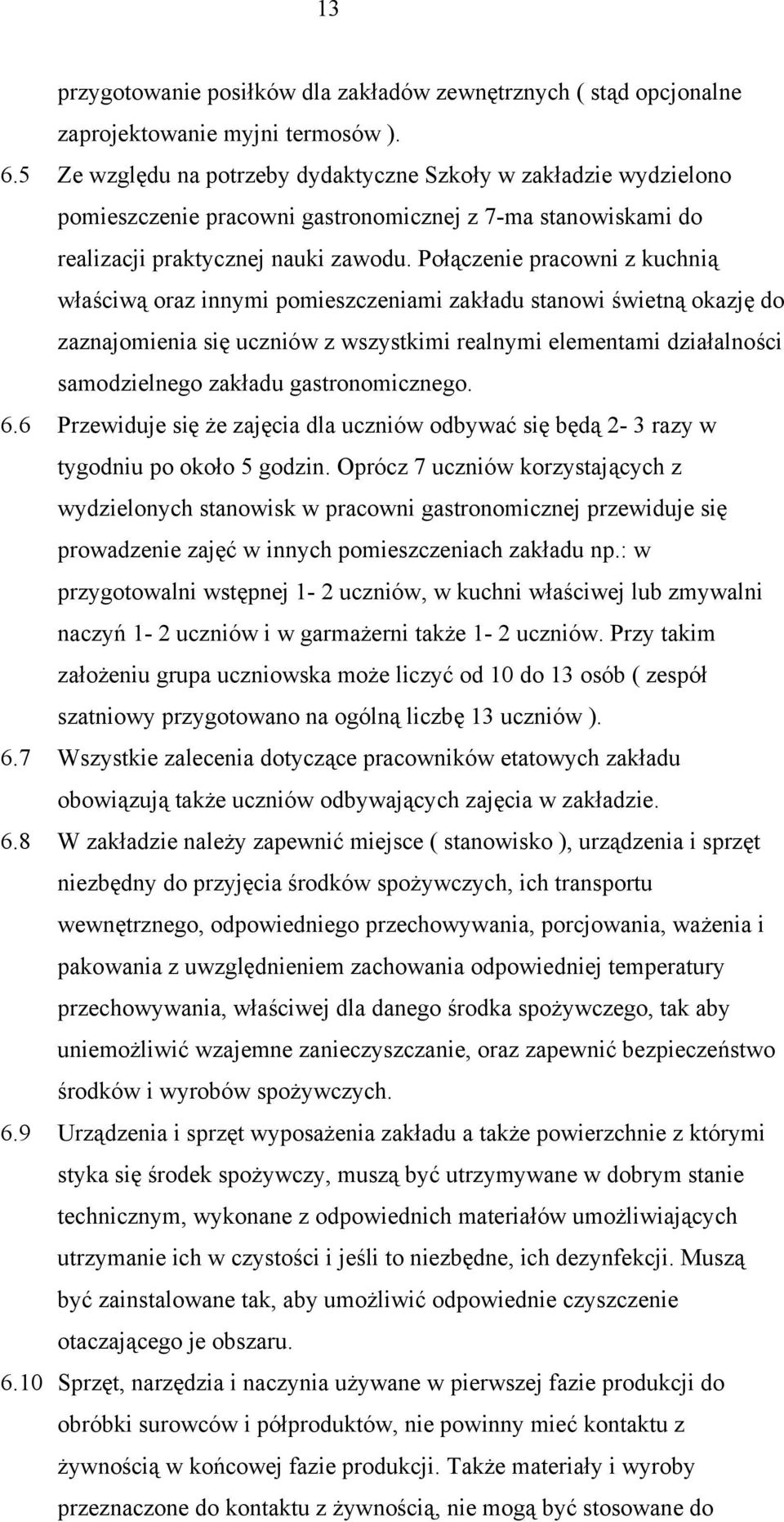 13

przygotowanie posiłków dla zakładów zewnętrznych ( stąd opcjonalne zaprojektowanie myjni termosów ).

6.5 Ze względu na potrzeby dydaktyczne Szkoły w zakładzie wydzielono pomieszczenie pracowni gastronomicznej z 7-ma stanowiskami do realizacji praktycznej nauki zawodu. Połączenie pracowni z kuchnią właściwą oraz innymi pomieszczeniami zakładu stanowi świetną okazję do zaznajomienia się uczniów z wszystkimi realnymi elementami działalności samodzielnego zakładu gastronomicznego.

6.6 Przewiduje się że zajęcia dla uczniów odbywać się będą 2- 3 razy w tygodniu po około 5 godzin. Oprócz 7 uczniów korzystających z wydzielonych stanowisk w pracowni gastronomicznej przewiduje się prowadzenie zajęć w innych pomieszczeniach zakładu np.: w przygotowalni wstępnej 1- 2 uczniów, w kuchni właściwej lub zmywalni naczyń 1- 2 uczniów i w garmażerni także 1- 2 uczniów. Przy takim założeniu grupa uczniowska może liczyć od 10 do 13 osób ( zespół szatniowy przygotowano na ogólną liczbę 13 uczniów ).

6.7 Wszystkie zalecenia dotyczące pracowników etatowych zakładu obowiązują także uczniów odbywających zajęcia w zakładzie.

6.8 W zakładzie należy zapewnić miejsce ( stanowisko ), urządzenia i sprzęt niezbędny do przyjęcia środków spożywczych, ich transportu wewnętrznego, odpowiedniego przechowywania, porcjowania, ważenia i pakowania z uwzględnieniem zachowania odpowiedniej temperatury przechowywania, właściwej dla danego środka spożywczego, tak aby uniemożliwić wzajemne zanieczyszczanie, oraz zapewnić bezpieczeństwo środków i wyrobów spożywczych.

6.9 Urządzenia i sprzęt wyposażenia zakładu a także powierzchnie z którymi styka się środek spożywczy, muszą być utrzymywane w dobrym stanie technicznym, wykonane z odpowiednich materiałów umożliwiających utrzymanie ich w czystości i jeśli to niezbędne, ich dezynfekcji. Muszą być zainstalowane tak, aby umożliwić odpowiednie czyszczenie otaczającego je obszaru.

6.10 Sprzęt, narzędzia i naczynia używane w pierwszej fazie produkcji do obróbki surowców i półproduktów, nie powinny mieć kontaktu z żywnością w końcowej fazie produkcji. Także materiały i wyroby przeznaczone do kontaktu z żywnością, nie mogą być stosowane do